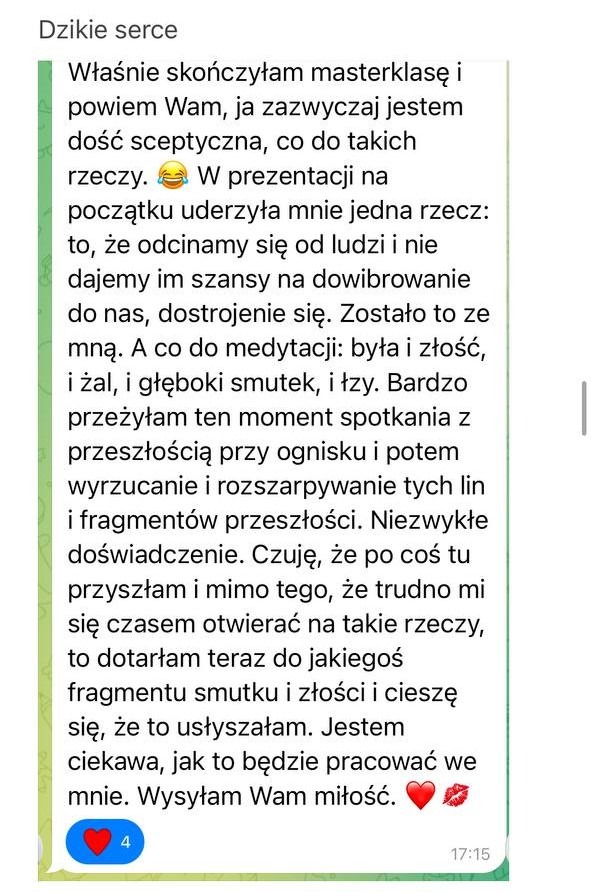 Dzikie serce

Właśnie skończyłam masterklasę i powiem Wam, ja zazwyczaj jestem dość sceptyczna, co do takich rzeczy. 😂 W prezentacji na początku uderzyła mnie jedna rzecz: to, że odcinamy się od ludzi i nie dajemy im szansy na dowibrowanie do nas, dostrojenie się. Zostało to ze mną. A co do medytacji: była i złość, i żal, i głęboki smutek, i łzy. Bardzo przeżyłam ten moment spotkania z przeszłością przy ognisku i potem wyrzucanie i rozszarpywanie tych lin i fragmentów przeszłości. Niezwykłe doświadczenie. Czuję, że po coś tu przyszłam i mimo tego, że trudno mi się czasem otwierać na takie rzeczy, to dotarłam teraz do jakiegoś fragmentu smutku i złości i cieszę się, że to usłyszałam. Jestem ciekawa, jak to będzie pracować we mnie. Wysyłam Wam miłość. ❤️ 💋

❤️ 4

17:15